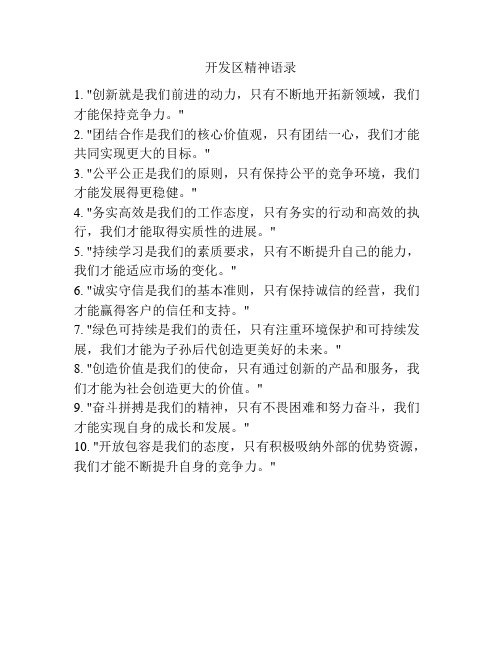 开发区精神语录

1. "创新就是我们前进的动力，只有不断地开拓新领域，我们才能保持竞争力。"

2. "团结合作是我们的核心价值观，只有团结一心，我们才能共同实现更大的目标。"

3. "公平公正是我们的原则，只有保持公平的竞争环境，我们才能发展得更稳健。"

4. "务实高效是我们的工作态度，只有务实的行动和高效的执行，我们才能取得实质性的进展。"

5. "持续学习是我们的素质要求，只有不断提升自己的能力，我们才能适应市场的变化。"

6. "诚实守信是我们的基本准则，只有保持诚信的经营，我们才能赢得客户的信任和支持。"

7. "绿色可持续是我们的责任，只有注重环境保护和可持续发展，我们才能为子孙后代创造更美好的未来。"

8. "创造价值是我们的使命，只有通过创新的产品和服务，我们才能为社会创造更大的价值。"

9. "奋斗拼搏是我们的精神，只有不畏困难和努力奋斗，我们才能实现自身的成长和发展。"

10. "开放包容是我们的态度，只有积极吸纳外部的优势资源，我们才能不断提升自身的竞争力。"